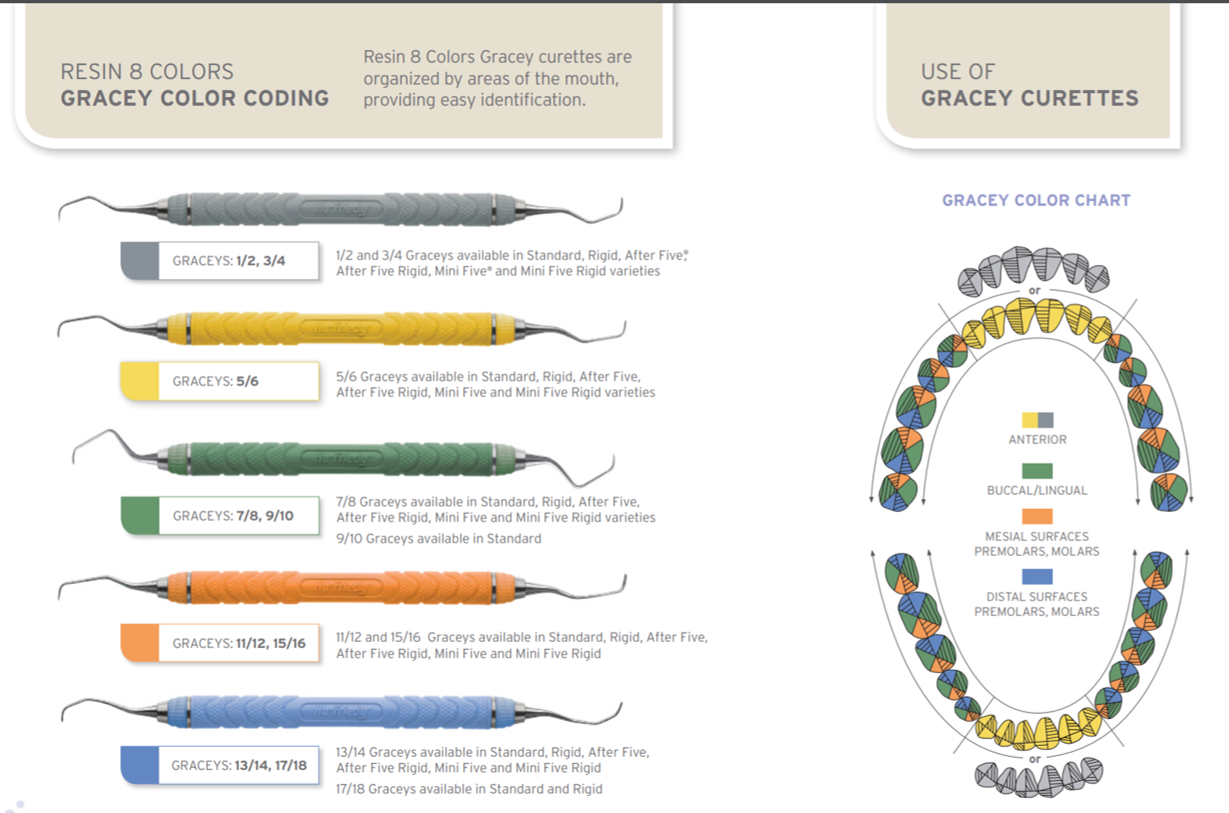 RESIN 8 COLORS
GRACEY COLOR CODING

Resin 8 Colors Gracey curettes are organized by areas of the mouth, providing easy identification.

USE OF
GRACEY CURETTES

Hu-Friedy

GRACEYS: 1/2, 3/4

1/2 and 3/4 Graceys available in Standard, Rigid, After Five®, After Five Rigid, Mini Five® and Mini Five Rigid varieties

Hu-Friedy

GRACEYS: 5/6

5/6 Graceys available in Standard, Rigid, After Five, After Five Rigid, Mini Five and Mini Five Rigid varieties

Hu-Friedy

GRACEYS: 7/8, 9/10

7/8 Graceys available in Standard, Rigid, After Five, After Five Rigid, Mini Five and Mini Five Rigid varieties

9/10 Graceys available in Standard

Hu-Friedy

GRACEYS: 11/12, 15/16

11/12 and 15/16 Graceys available in Standard, Rigid, After Five, After Five Rigid, Mini Five and Mini Five Rigid

Hu-Friedy

GRACEYS: 13/14, 17/18

13/14 Graceys available in Standard, Rigid, After Five, After Five Rigid, Mini Five and Mini Five Rigid

17/18 Graceys available in Standard and Rigid

GRACEY COLOR CHART

or

ANTERIOR

BUCCAL/LINGUAL

MESIAL SURFACES
PREMOLARS, MOLARS

DISTAL SURFACES
PREMOLARS, MOLARS

or